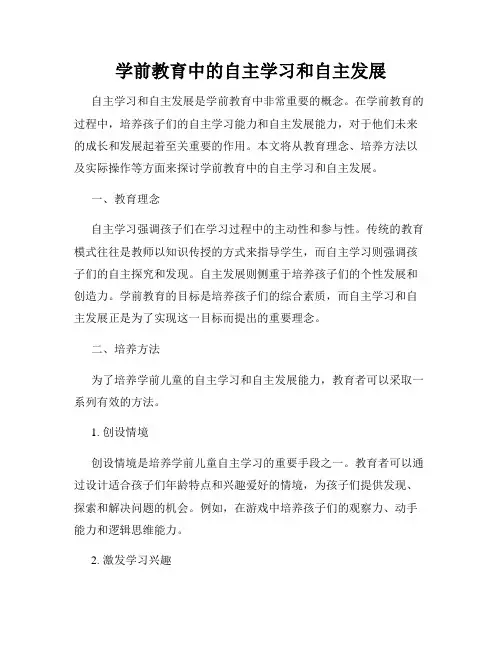 学前教育中的自主学习和自主发展

自主学习和自主发展是学前教育中非常重要的概念。在学前教育的过程中，培养孩子们的自主学习能力和自主发展能力，对于他们未来的成长和发展起着至关重要的作用。本文将从教育理念、培养方法以及实际操作等方面来探讨学前教育中的自主学习和自主发展。

一、教育理念

自主学习强调孩子们在学习过程中的主动性和参与性。传统的教育模式往往是教师以知识传授的方式来指导学生，而自主学习则强调孩子们的自主探究和发现。自主发展则侧重于培养孩子们的个性发展和创造力。学前教育的目标是培养孩子们的综合素质，而自主学习和自主发展正是为了实现这一目标而提出的重要理念。

二、培养方法

为了培养学前儿童的自主学习和自主发展能力，教育者可以采取一系列有效的方法。

1. 创设情境

创设情境是培养学前儿童自主学习的重要手段之一。教育者可以通过设计适合孩子们年龄特点和兴趣爱好的情境，为孩子们提供发现、探索和解决问题的机会。例如，在游戏中培养孩子们的观察力、动手能力和逻辑思维能力。

2. 激发学习兴趣